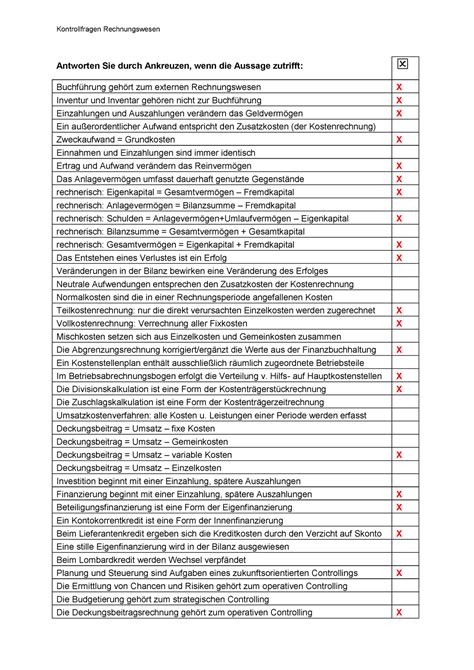 Kontrollfragen Rechnungswesen

| Antworten Sie durch Ankreuzen, wenn die Aussage zutrifft: | ☒ |
|---|---|
| Buchführung gehört zum externen Rechnungswesen | X |
| Inventur und Inventar gehören nicht zur Buchführung | X |
| Einzahlungen und Auszahlungen verändern das Geldvermögen | X |
| Ein außerordentlicher Aufwand entspricht den Zusatzkosten (der Kostenrechnung) | |
| Zweckaufwand = Grundkosten | X |
| Einnahmen und Einzahlungen sind immer identisch | |
| Ertrag und Aufwand verändern das Reinvermögen | X |
| Das Anlagevermögen umfasst dauerhaft genutzte Gegenstände | X |
| rechnerisch: Eigenkapital = Gesamtvermögen – Fremdkapital | X |
| rechnerisch: Anlagevermögen = Bilanzsumme – Fremdkapital | |
| rechnerisch: Schulden = Anlagevermögen+Umlaufvermögen – Eigenkapital | X |
| rechnerisch: Bilanzsumme = Gesamtvermögen + Gesamtkapital | |
| rechnerisch: Gesamtvermögen = Eigenkapital + Fremdkapital | X |
| Das Entstehen eines Verlustes ist ein Erfolg | X |
| Veränderungen in der Bilanz bewirken eine Veränderung des Erfolges | |
| Neutrale Aufwendungen entsprechen den Zusatzkosten der Kostenrechnung | |
| Normalkosten sind die in einer Rechnungsperiode angefallenen Kosten | |
| Teilkostenrechnung: nur die direkt verursachten Einzelkosten werden zugerechnet | X |
| Vollkostenrechnung: Verrechnung aller Fixkosten | X |
| Mischkosten setzen sich aus Einzelkosten und Gemeinkosten zusammen | |
| Die Abgrenzungsrechnung korrigiert/ergänzt die Werte aus der Finanzbuchhaltung | X |
| Ein Kostenstellenplan enthält ausschließlich räumlich zugeordnete Betriebsteile | |
| Im Betriebsabrechnungsbogen erfolgt die Verteilung v. Hilfs- auf Hauptkostenstellen | X |
| Die Divisionskalkulation ist eine Form der Kostenträgerstückrechnung | X |
| Die Zuschlagskalkulation ist eine Form der Kostenträgerzeitrechnung | |
| Umsatzkostenverfahren: alle Kosten u. Leistungen einer Periode werden erfasst | |
| Deckungsbeitrag = Umsatz – fixe Kosten | |
| Deckungsbeitrag = Umsatz – Gemeinkosten | |
| Deckungsbeitrag = Umsatz – variable Kosten | X |
| Deckungsbeitrag = Umsatz – Einzelkosten | |
| Investition beginnt mit einer Einzahlung, spätere Auszahlungen | |
| Finanzierung beginnt mit einer Einzahlung, spätere Auszahlungen | X |
| Beteiligungsfinanzierung ist eine Form der Eigenfinanzierung | X |
| Ein Kontokorrentkredit ist eine Form der Innenfinanzierung | |
| Beim Lieferantenkredit ergeben sich die Kreditkosten durch den Verzicht auf Skonto | X |
| Eine stille Eigenfinanzierung wird in der Bilanz ausgewiesen | |
| Beim Lombardkredit werden Wechsel verpfändet | |
| Planung und Steuerung sind Aufgaben eines zukunftsorientierten Controllings | X |
| Die Ermittlung von Chancen und Risiken gehört zum operativen Controlling | |
| Die Budgetierung gehört zum strategischen Controlling | |
| Die Deckungsbeitragsrechnung gehört zum operativen Controlling | X |